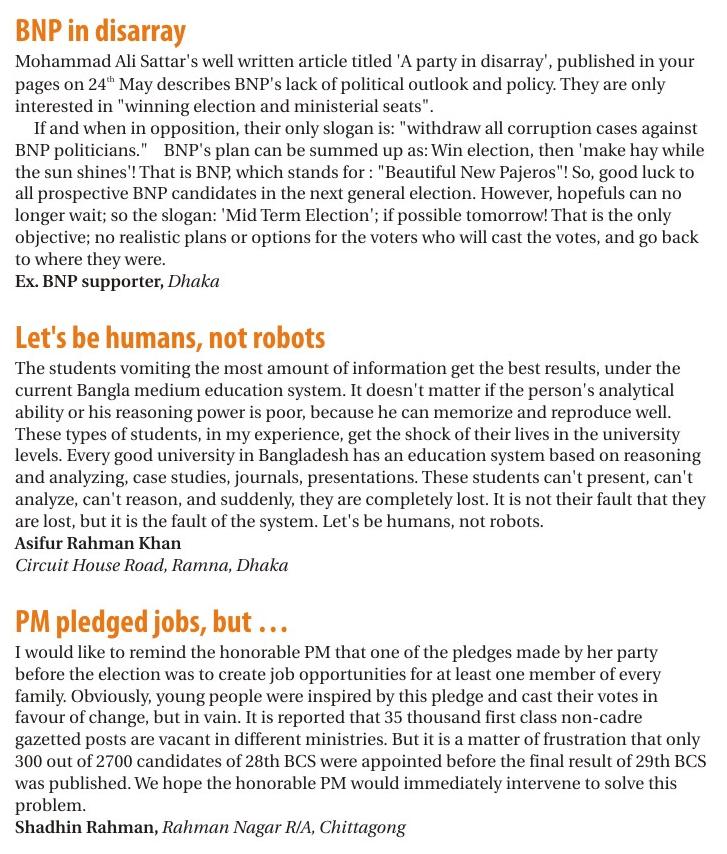 BNP in disarray

Mohammad Ali Sattar's well written article titled 'A party in disarray', published in your pages on 24$^{th}$ May describes BNP's lack of political outlook and policy. They are only interested in "winning election and ministerial seats".

If and when in opposition, their only slogan is: "withdraw all corruption cases against BNP politicians." BNP's plan can be summed up as: Win election, then 'make hay while the sun shines'! That is BNP, which stands for : "Beautiful New Pajeros"! So, good luck to all prospective BNP candidates in the next general election. However, hopefuls can no longer wait; so the slogan: 'Mid Term Election'; if possible tomorrow! That is the only objective; no realistic plans or options for the voters who will cast the votes, and go back to where they were.

Ex. BNP supporter, Dhaka

Let's be humans, not robots

The students vomiting the most amount of information get the best results, under the current Bangla medium education system. It doesn't matter if the person's analytical ability or his reasoning power is poor, because he can memorize and reproduce well. These types of students, in my experience, get the shock of their lives in the university levels. Every good university in Bangladesh has an education system based on reasoning and analyzing, case studies, journals, presentations. These students can't present, can't analyze, can't reason, and suddenly, they are completely lost. It is not their fault that they are lost, but it is the fault of the system. Let's be humans, not robots.

Asifur Rahman Khan
Circuit House Road, Ramna, Dhaka

PM pledged jobs, but ...

I would like to remind the honorable PM that one of the pledges made by her party before the election was to create job opportunities for at least one member of every family. Obviously, young people were inspired by this pledge and cast their votes in favour of change, but in vain. It is reported that 35 thousand first class non-cadre gazetted posts are vacant in different ministries. But it is a matter of frustration that only 300 out of 2700 candidates of 28th BCS were appointed before the final result of 29th BCS was published. We hope the honorable PM would immediately intervene to solve this problem.

Shadhin Rahman, Rahman Nagar R/A, Chittagong